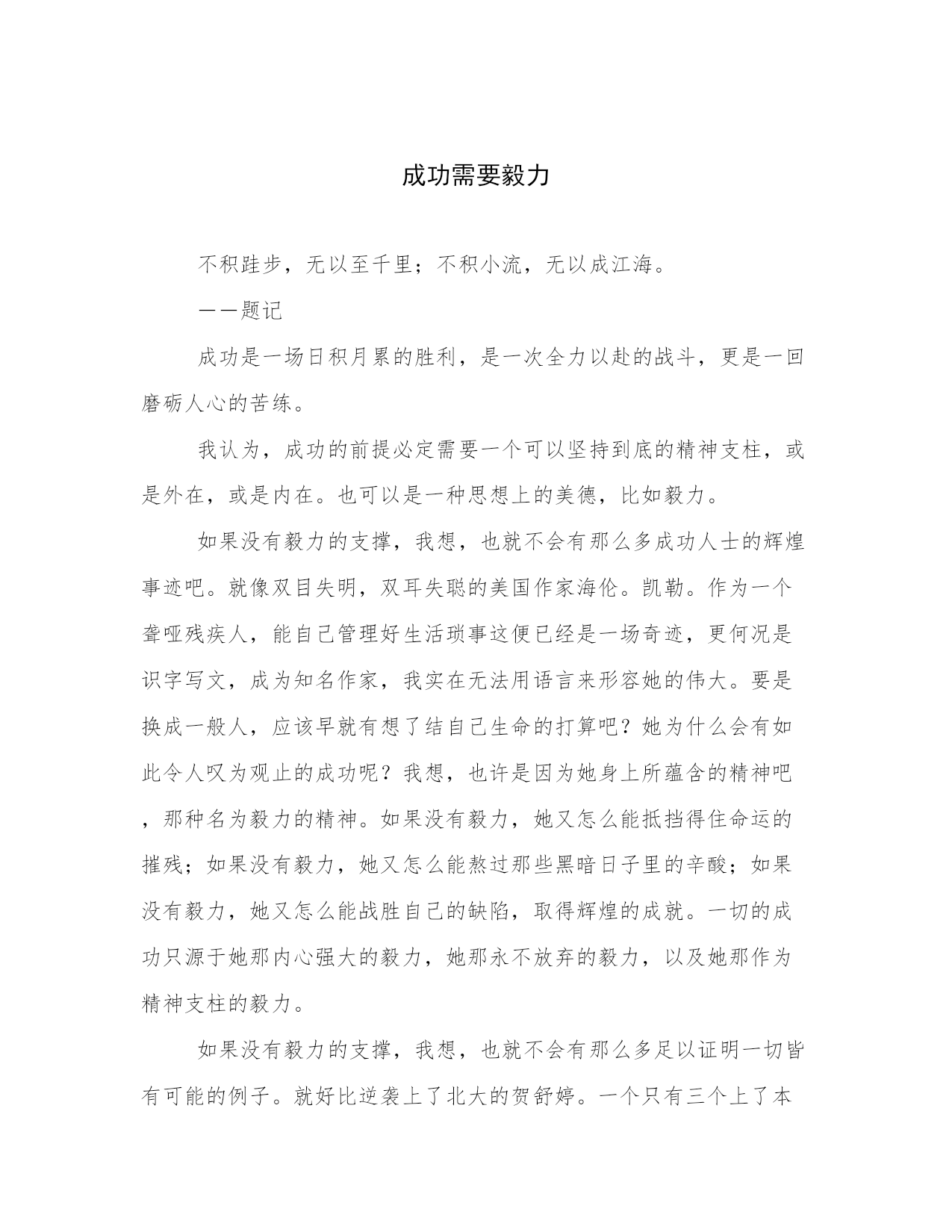 成功需要毅力

不积跬步，无以至千里；不积小流，无以成江海。

——题记

成功是一场日积月累的胜利，是一次全力以赴的战斗，更是一回磨砺人心的苦练。

我认为，成功的前提必定需要一个可以坚持到底的精神支柱，或是外在，或是内在。也可以是一种思想上的美德，比如毅力。

如果没有毅力的支撑，我想，也就不会有那么多成功人士的辉煌事迹吧。就像双目失明，双耳失聪的美国作家海伦。凯勒。作为一个聋哑残疾人，能自己管理好生活琐事这便已经是一场奇迹，更何况是识字写文，成为知名作家，我实在无法用语言来形容她的伟大。要是换成一般人，应该早就有想了结自己生命的打算吧？她为什么会有如此令人叹为观止的成功呢？我想，也许是因为她身上所蕴含的精神吧，那种名为毅力的精神。如果没有毅力，她又怎么能抵挡得住命运的摧残；如果没有毅力，她又怎么能熬过那些黑暗日子里的辛酸；如果没有毅力，她又怎么能战胜自己的缺陷，取得辉煌的成就。一切的成功只源于她那内心强大的毅力，她那永不放弃的毅力，以及她那作为精神支柱的毅力。

如果没有毅力的支撑，我想，也就不会有那么多足以证明一切皆有可能的例子。就好比逆袭上了北大的贺舒婷。一个只有三个上了本